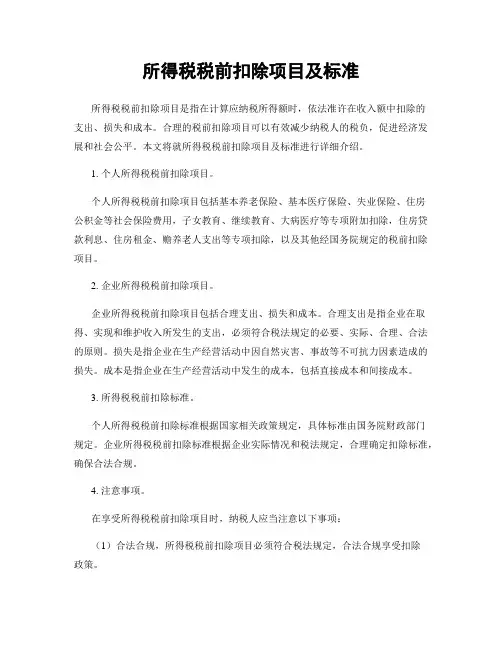 所得税税前扣除项目及标准

所得税税前扣除项目是指在计算应纳税所得额时，依法准许在收入额中扣除的支出、损失和成本。合理的税前扣除项目可以有效减少纳税人的税负，促进经济发展和社会公平。本文将就所得税税前扣除项目及标准进行详细介绍。

1. 个人所得税税前扣除项目。

个人所得税税前扣除项目包括基本养老保险、基本医疗保险、失业保险、住房公积金等社会保险费用，子女教育、继续教育、大病医疗等专项附加扣除，住房贷款利息、住房租金、赡养老人支出等专项扣除，以及其他经国务院规定的税前扣除项目。

2. 企业所得税税前扣除项目。

企业所得税税前扣除项目包括合理支出、损失和成本。合理支出是指企业在取得、实现和维护收入所发生的支出，必须符合税法规定的必要、实际、合理、合法的原则。损失是指企业在生产经营活动中因自然灾害、事故等不可抗力因素造成的损失。成本是指企业在生产经营活动中发生的成本，包括直接成本和间接成本。

3. 所得税税前扣除标准。

个人所得税税前扣除标准根据国家相关政策规定，具体标准由国务院财政部门规定。企业所得税税前扣除标准根据企业实际情况和税法规定，合理确定扣除标准，确保合法合规。

4. 注意事项。

在享受所得税税前扣除项目时，纳税人应当注意以下事项：

（1）合法合规，所得税税前扣除项目必须符合税法规定，合法合规享受扣除政策。